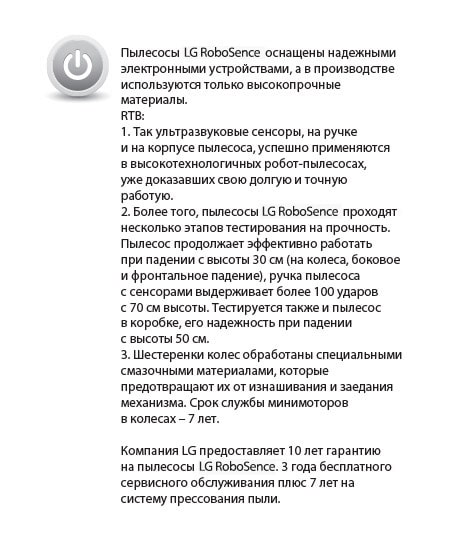 Пылесосы LG RoboSence оснащены надежными электронными устройствами, а в производстве используются только высокопрочные материалы.
RTB:
1. Так ультразвуковые сенсоры, на ручке и на корпусе пылесоса, успешно применяются в высокотехнологичных робот-пылесосах, уже доказавших свою долгую и точную работую.
2. Более того, пылесосы LG RoboSence проходят несколько этапов тестирования на прочность. Пылесос продолжает эффективно работать при падении с высоты 30 см (на колеса, боковое и фронтальное падение), ручка пылесоса с сенсорами выдерживает более 100 ударов с 70 см высоты. Тестируется также и пылесос в коробке, его надежность при падении с высоты 50 см.
3. Шестеренки колес обработаны специальными смазочными материалами, которые предотвращают их от изнашивания и заедания механизма. Срок службы минимоторов в колесах – 7 лет.

Компания LG предоставляет 10 лет гарантию на пылесосы LG RoboSence. 3 года бесплатного сервисного обслуживания плюс 7 лет на систему прессования пыли.